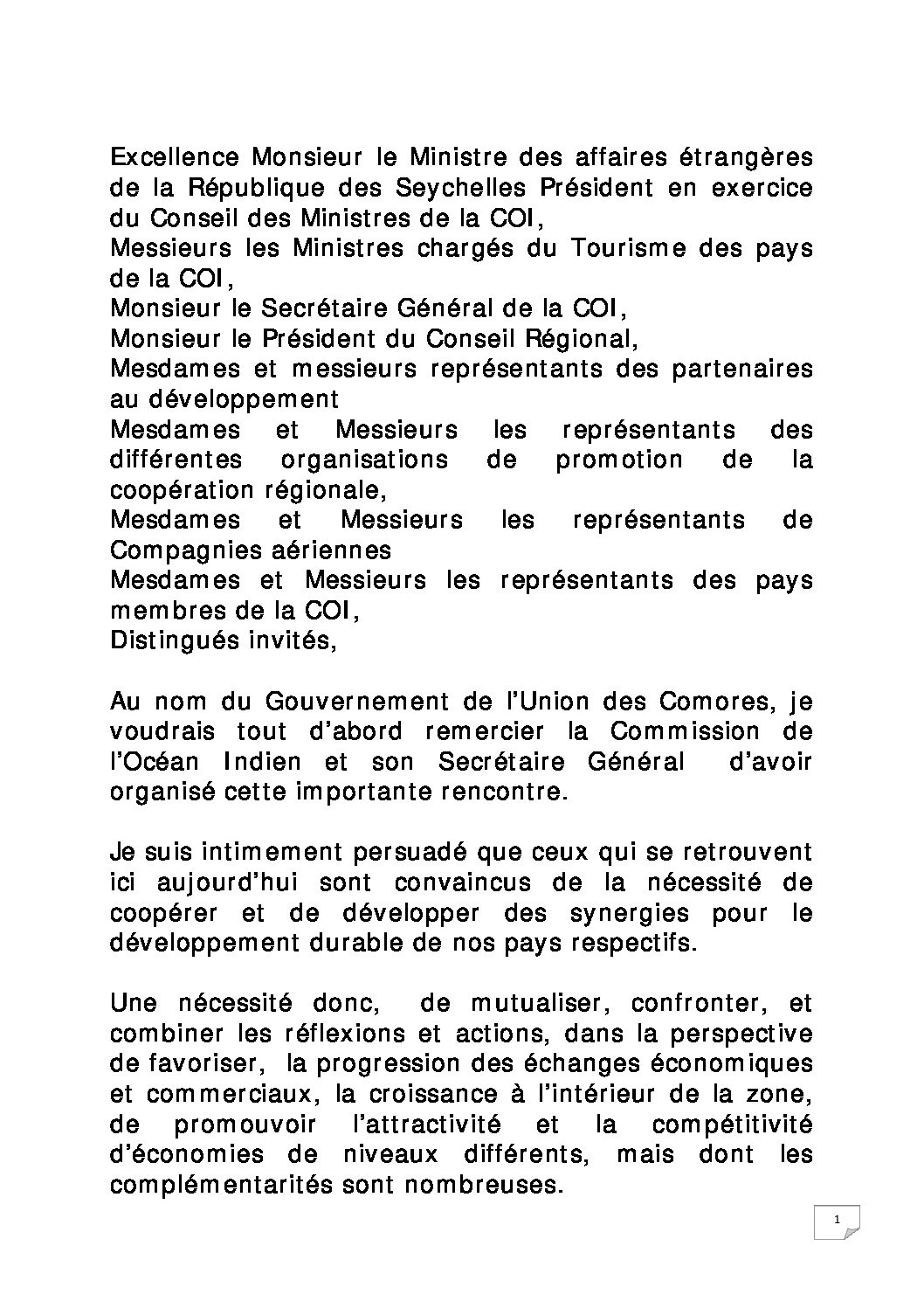 Excellence Monsieur le Ministre des affaires étrangères de la République des Seychelles Président en exercice du Conseil des Ministres de la COI,
Messieurs les Ministres chargés du Tourisme des pays de la COI,
Monsieur le Secrétaire Général de la COI,
Monsieur le Président du Conseil Régional,
Mesdames et messieurs représentants des partenaires au développement
Mesdames et Messieurs les représentants des différentes organisations de promotion de la coopération régionale,
Mesdames et Messieurs les représentants de Compagnies aériennes
Mesdames et Messieurs les représentants des pays membres de la COI,
Distingués invités,

Au nom du Gouvernement de l'Union des Comores, je voudrais tout d'abord remercier la Commission de l'Océan Indien et son Secrétaire Général d'avoir organisé cette importante rencontre.

Je suis intimement persuadé que ceux qui se retrouvent ici aujourd'hui sont convaincus de la nécessité de coopérer et de développer des synergies pour le développement durable de nos pays respectifs.

Une nécessité donc, de mutualiser, confronter, et combiner les réflexions et actions, dans la perspective de favoriser, la progression des échanges économiques et commerciaux, la croissance à l'intérieur de la zone, de promouvoir l'attractivité et la compétitivité d'économies de niveaux différents, mais dont les complémentarités sont nombreuses.

1